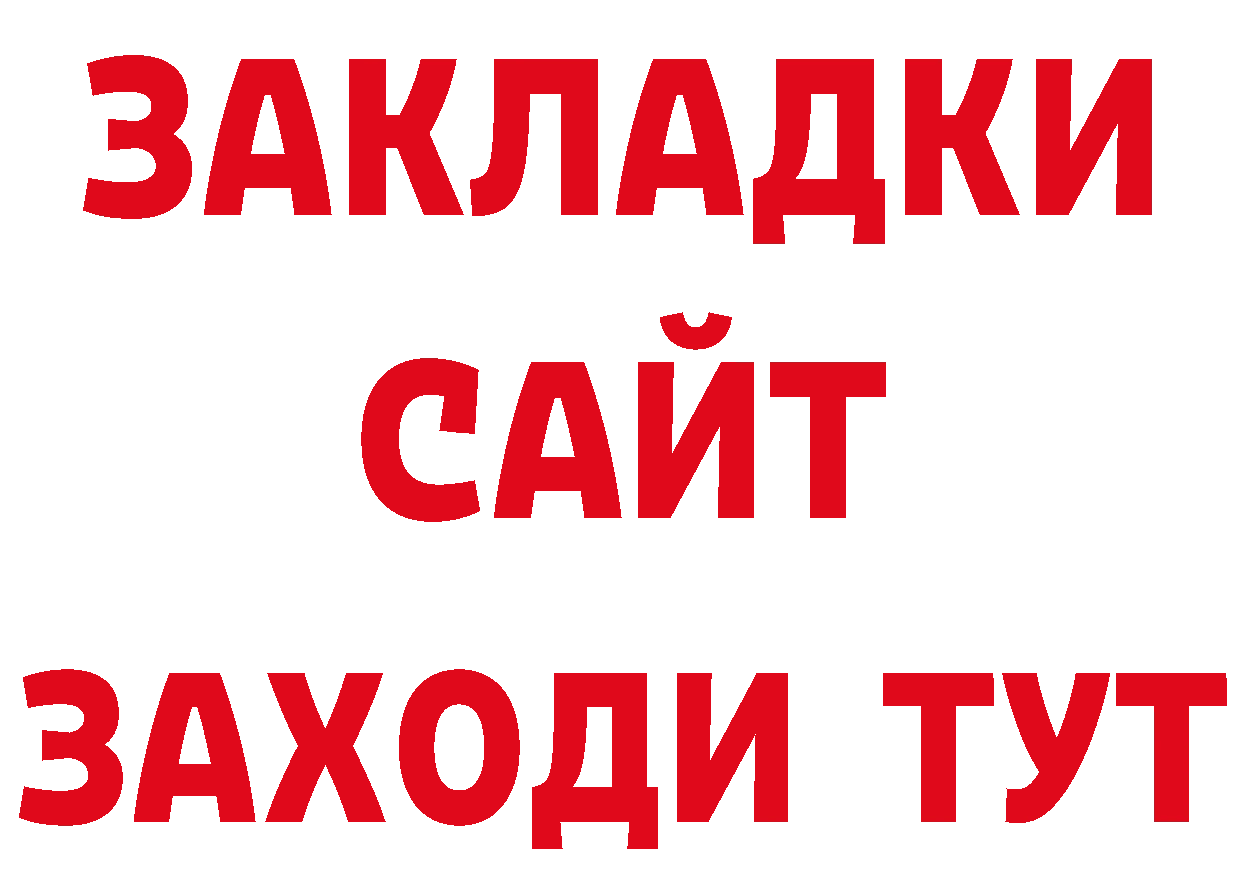 ЗАКЛАДКИ
САЙТ
ЗАХОДИ ТУТ